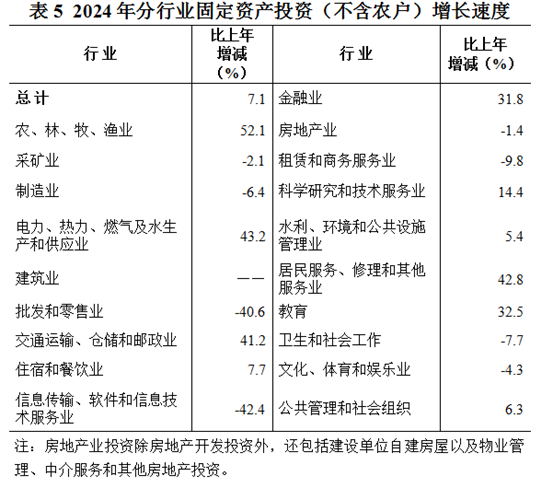 表 5 2024 年分行业固定资产投资（不含农户）增长速度

| 行业 | 比上年增减（%） | 行业 | 比上年增减（%） |
|---|---|---|---|
| 总计 | 7.1 | 金融业 | 31.8 |
| 农、林、牧、渔业 | 52.1 | 房地产业 | -1.4 |
| 采矿业 | -2.1 | 租赁和商务服务业 | -9.8 |
| 制造业 | -6.4 | 科学研究和技术服务业 | 14.4 |
| 电力、热力、燃气及水生产和供应业 | 43.2 | 水利、环境和公共设施管理业 | 5.4 |
| 建筑业 | —— | 居民服务、修理和其他服务业 | 42.8 |
| 批发和零售业 | -40.6 | 教育 | 32.5 |
| 交通运输、仓储和邮政业 | 41.2 | 卫生和社会工作 | -7.7 |
| 住宿和餐饮业 | 7.7 | 文化、体育和娱乐业 | -4.3 |
| 信息传输、软件和信息技术服务业 | -42.4 | 公共管理和社会组织 | 6.3 |

注：房地产业投资除房地产开发投资外，还包括建设单位自建房屋以及物业管理、中介服务和其他房地产投资。